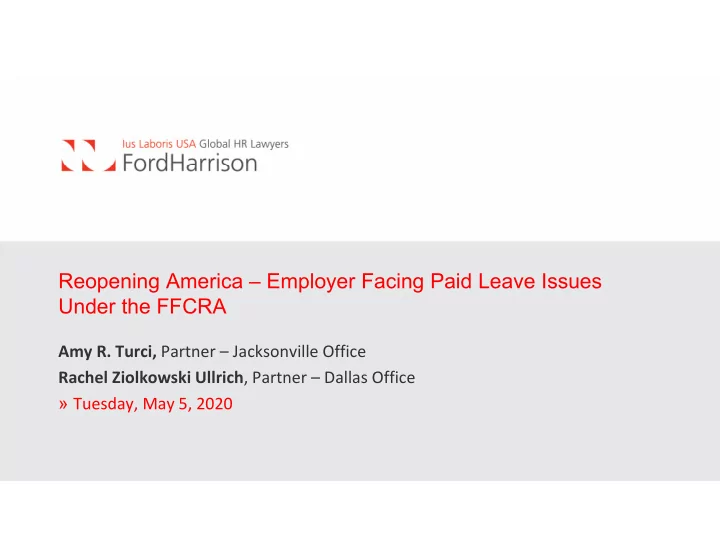 Ius Laboris USA Global HR Lawyers
FordHarrison

Reopening America – Employer Facing Paid Leave Issues Under the FFCRA

Amy R. Turci, Partner – Jacksonville Office
Rachel Ziolkowski Ullrich, Partner – Dallas Office
» Tuesday, May 5, 2020